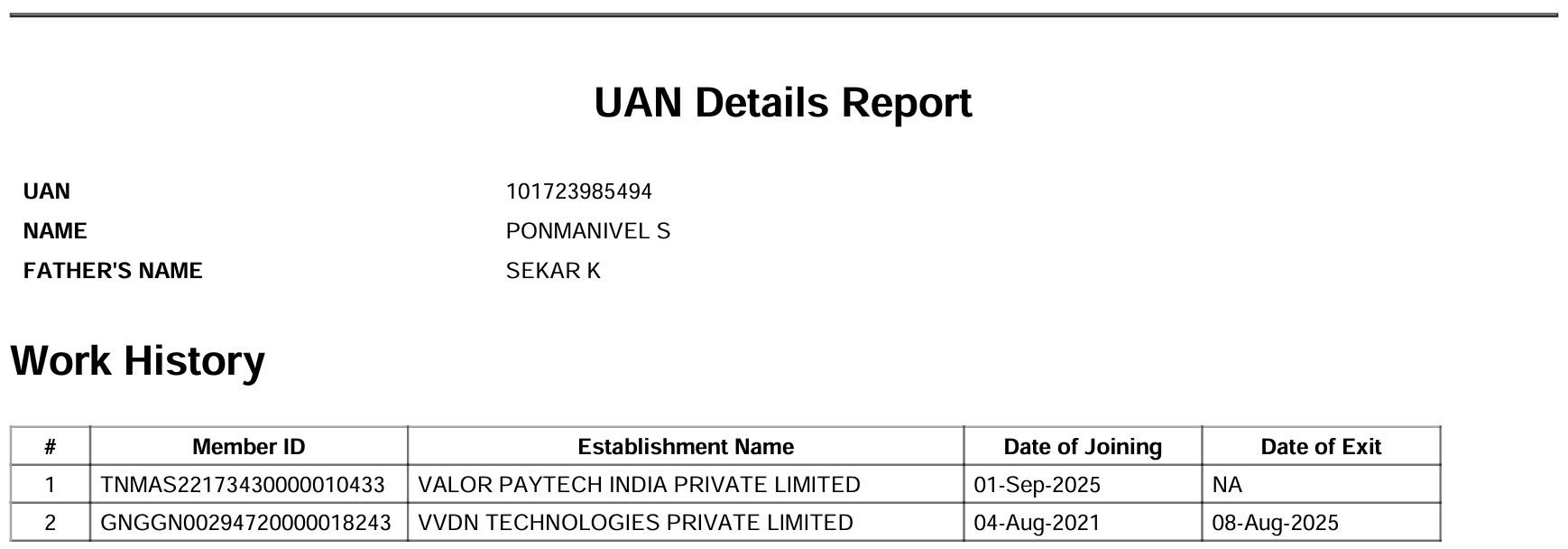 UAN Details Report

UAN
101723985494
NAME
PONMANIVEL S
FATHER'S NAME
SEKAR K

Work History

| # | Member ID | Establishment Name | Date of Joining | Date of Exit |
|---|---|---|---|---|
| 1 | TNMAS22173430000010433 | VALOR PAYTECH INDIA PRIVATE LIMITED | 01-Sep-2025 | NA |
| 2 | GNGGN00294720000018243 | VVDN TECHNOLOGIES PRIVATE LIMITED | 04-Aug-2021 | 08-Aug-2025 |